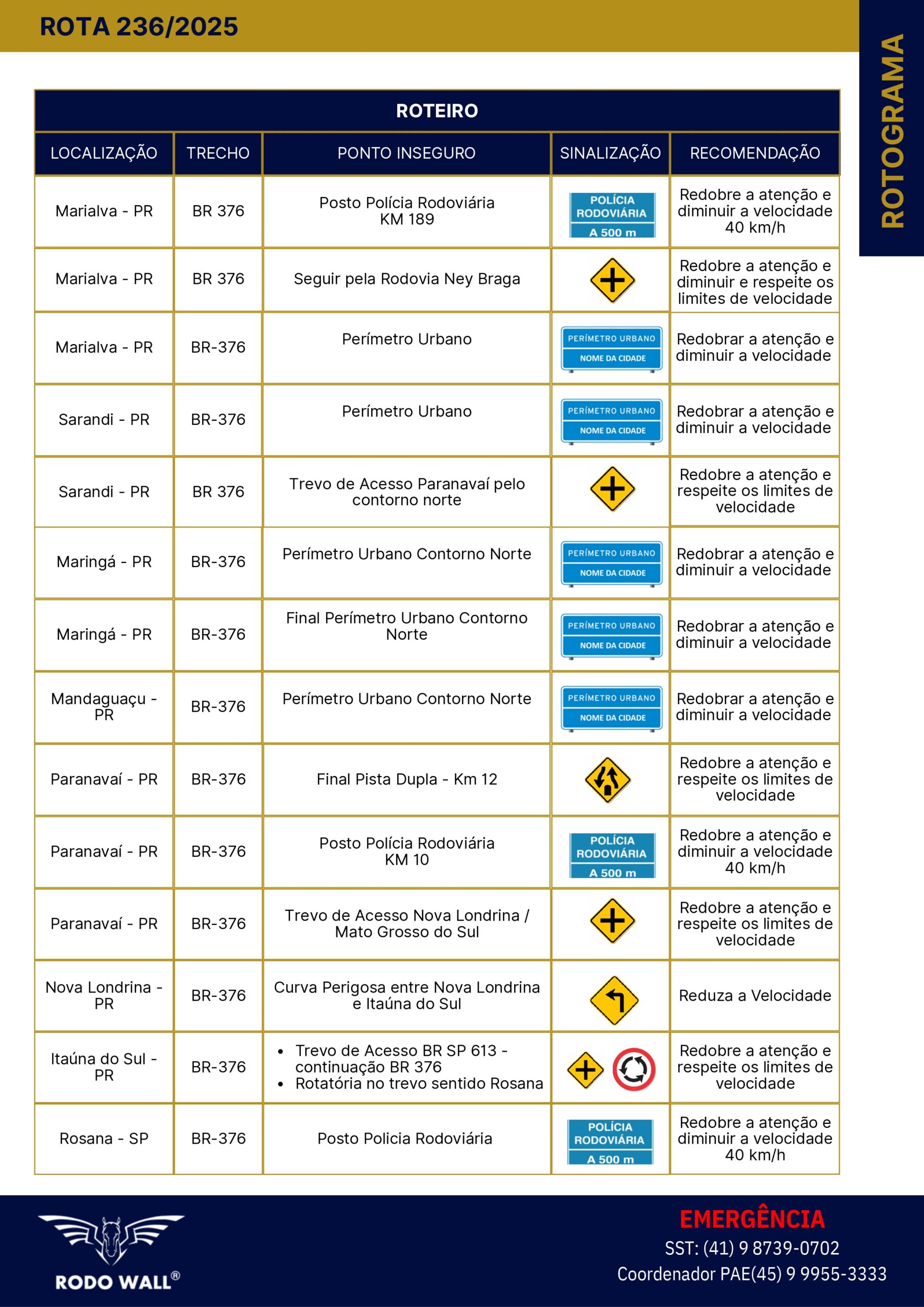 ROTA 236/2025

ROTOGRAMA

ROTEIRO

| LOCALIZAÇÃO | TRECHO | PONTO INSEGURO | SINALIZAÇÃO | RECOMENDAÇÃO |
|---|---|---|---|---|
| Marialva - PR | BR 376 | Posto Polícia Rodoviária KM 189 | POLÍCIA RODOVIÁRIA A 500 m | Redobre a atenção e diminuir a velocidade 40 km/h |
| Marialva - PR | BR 376 | Seguir pela Rodovia Ney Braga | | Redobre a atenção e diminuir e respeite os limites de velocidade |
| Marialva - PR | BR-376 | Perímetro Urbano | PERÍMETRO URBANO NOME DA CIDADE | Redobrar a atenção e diminuir a velocidade |
| Sarandi - PR | BR-376 | Perímetro Urbano | PERÍMETRO URBANO NOME DA CIDADE | Redobrar a atenção e diminuir a velocidade |
| Sarandi - PR | BR 376 | Trevo de Acesso Paranavaí pelo contorno norte | | Redobre a atenção e respeite os limites de velocidade |
| Maringá - PR | BR-376 | Perímetro Urbano Contorno Norte | PERÍMETRO URBANO NOME DA CIDADE | Redobrar a atenção e diminuir a velocidade |
| Maringá - PR | BR-376 | Final Perímetro Urbano Contorno Norte | PERÍMETRO URBANO NOME DA CIDADE | Redobrar a atenção e diminuir a velocidade |
| Mandaguaçu - PR | BR-376 | Perímetro Urbano Contorno Norte | PERÍMETRO URBANO NOME DA CIDADE | Redobrar a atenção e diminuir a velocidade |
| Paranavaí - PR | BR-376 | Final Pista Dupla - Km 12 | | Redobre a atenção e respeite os limites de velocidade |
| Paranavaí - PR | BR-376 | Posto Polícia Rodoviária KM 10 | POLÍCIA RODOVIÁRIA A 500 m | Redobre a atenção e diminuir a velocidade 40 km/h |
| Paranavaí - PR | BR-376 | Trevo de Acesso Nova Londrina / Mato Grosso do Sul | | Redobre a atenção e respeite os limites de velocidade |
| Nova Londrina - PR | BR-376 | Curva Perigosa entre Nova Londrina e Itaúna do Sul | | Reduza a Velocidade |
| Itaúna do Sul - PR | BR-376 | • Trevo de Acesso BR SP 613 - continuação BR 376 • Rotatória no trevo sentido Rosana | | Redobre a atenção e respeite os limites de velocidade |
| Rosana - SP | BR-376 | Posto Policia Rodoviária | POLÍCIA RODOVIÁRIA A 500 m | Redobre a atenção e diminuir a velocidade 40 km/h |

RODO WALL®

EMERGÊNCIA
SST: (41) 9 8739-0702
Coordenador PAE(45) 9 9955-3333